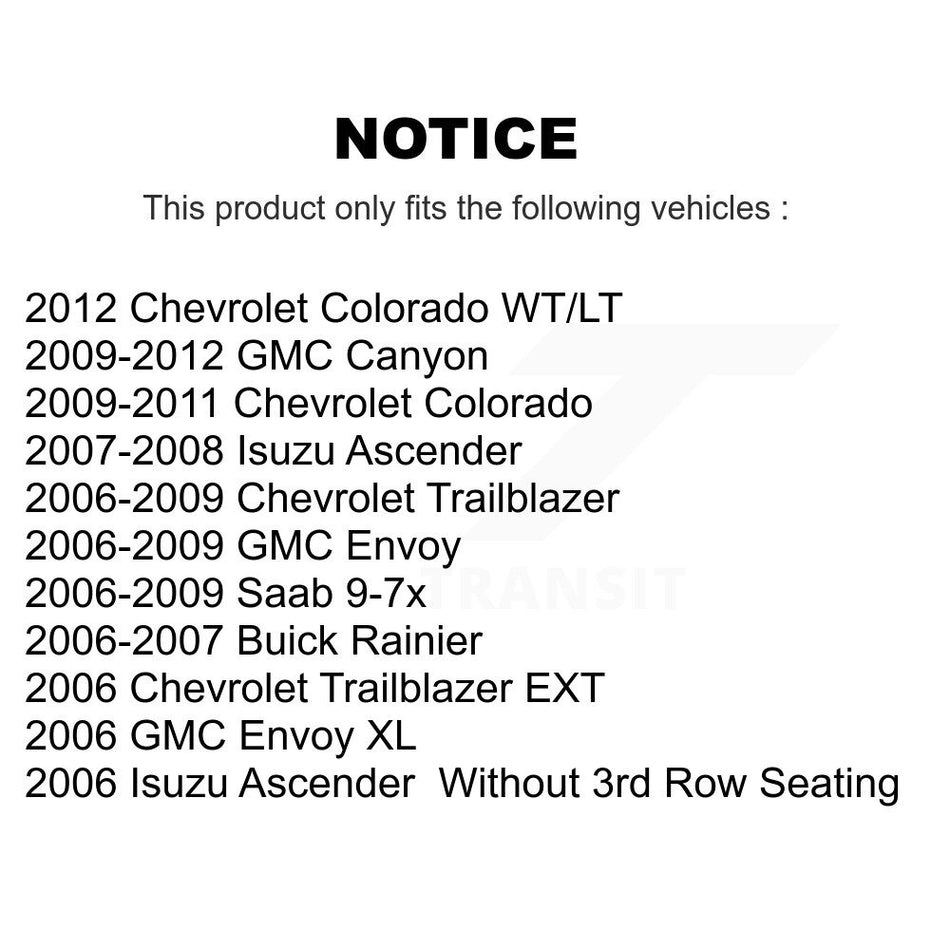 NOTICE

This product only fits the following vehicles :

2012 Chevrolet Colorado WT/LT
2009-2012 GMC Canyon
2009-2011 Chevrolet Colorado
2007-2008 Isuzu Ascender
2006-2009 Chevrolet Trailblazer
2006-2009 GMC Envoy
2006-2009 Saab 9-7x
2006-2007 Buick Rainier
2006 Chevrolet Trailblazer EXT
2006 GMC Envoy XL
2006 Isuzu Ascender Without 3rd Row Seating

TRANSIT